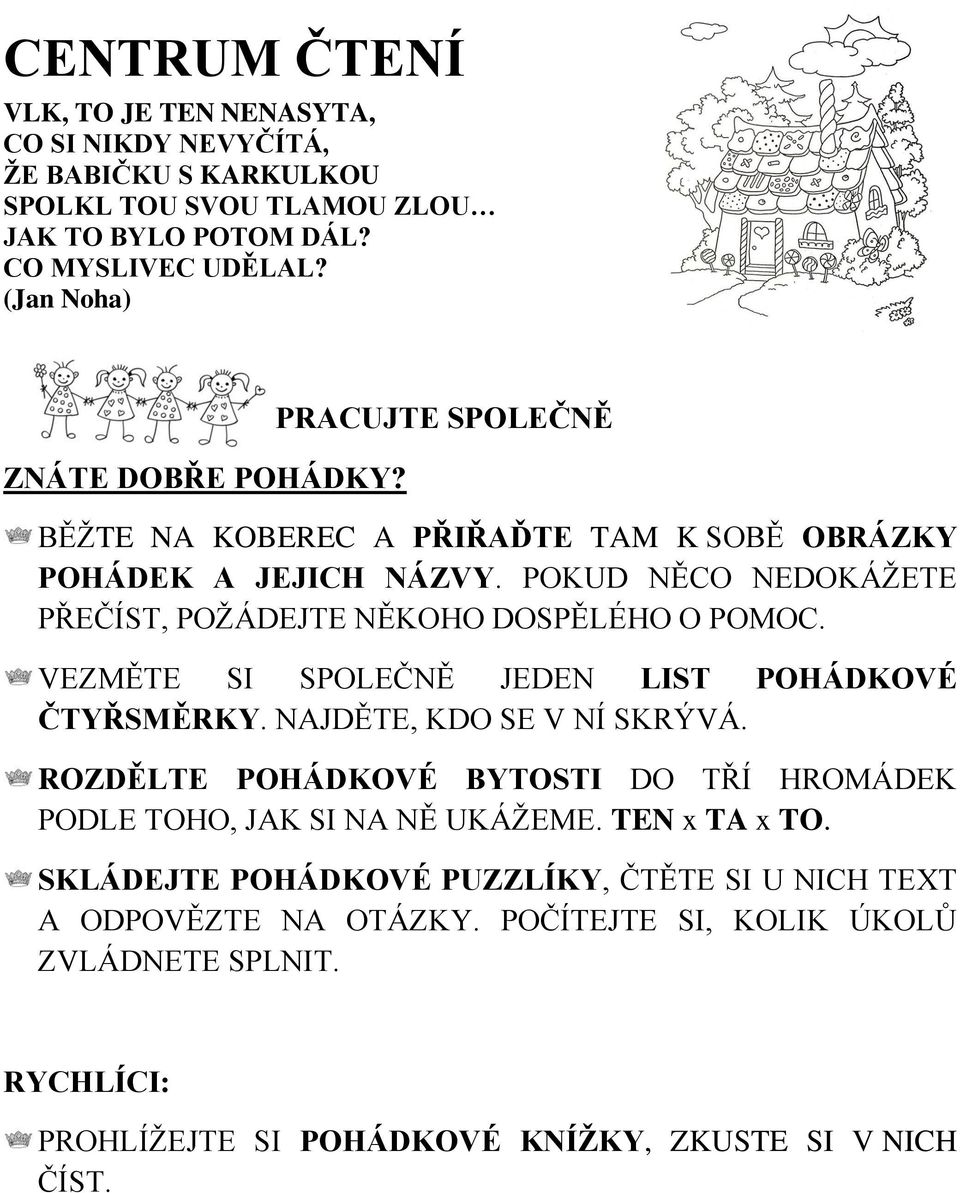 CENTRUM ČTENÍ

VLK, TO JE TEN NENASYTA,
CO SI NIKDY NEVYČÍTÁ,
ŽE BABIČKU S KARKULKOU
SPOLKL TOU SVOU TLAMOU ZLOU…
JAK TO BYLO POTOM DÁL?
CO MYSLIVEC UDĚLAL?
(Jan Noha)

PRACUJTE SPOLEČNĚ

ZNÁTE DOBŘE POHÁDKY?

BĚŽTE NA KOBEREC A PŘIŘAĎTE TAM K SOBĚ OBRÁZKY POHÁDEK A JEJICH NÁZVY. POKUD NĚCO NEDOKÁŽETE PŘEČÍST, POŽÁDEJTE NĚKOHO DOSPĚLÉHO O POMOC.

VEZMĚTE SI SPOLEČNĚ JEDEN LIST POHÁDKOVÉ ČTYŘSMĚRKY. NAJDĚTE, KDO SE V NÍ SKRÝVÁ.

ROZDĚLTE POHÁDKOVÉ BYTOSTI DO TŘÍ HROMÁDEK PODLE TOHO, JAK SI NA NĚ UKÁŽEME. TEN x TA x TO.

SKLÁDEJTE POHÁDKOVÉ PUZZLÍKY, ČTĚTE SI U NICH TEXT A ODPOVĚZTE NA OTÁZKY. POČÍTEJTE SI, KOLIK ÚKOLŮ ZVLÁDNETE SPLNIT.

RYCHLÍCI:

PROHLÍŽEJTE SI POHÁDKOVÉ KNÍŽKY, ZKUSTE SI V NICH ČÍST.